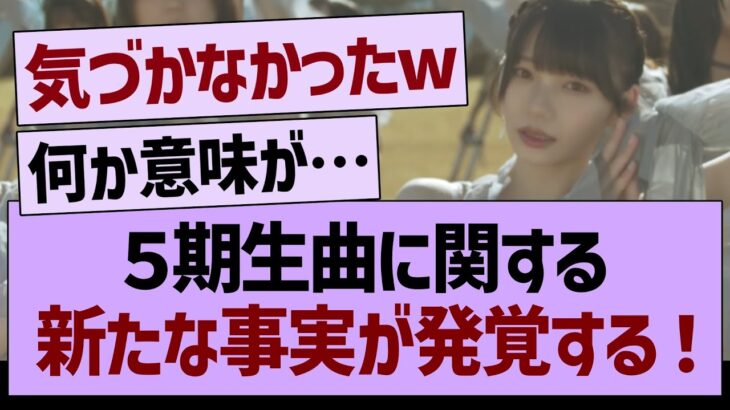 気づかなかったw

何か意味が…

５期生曲に関する
新たな事実が発覚する！